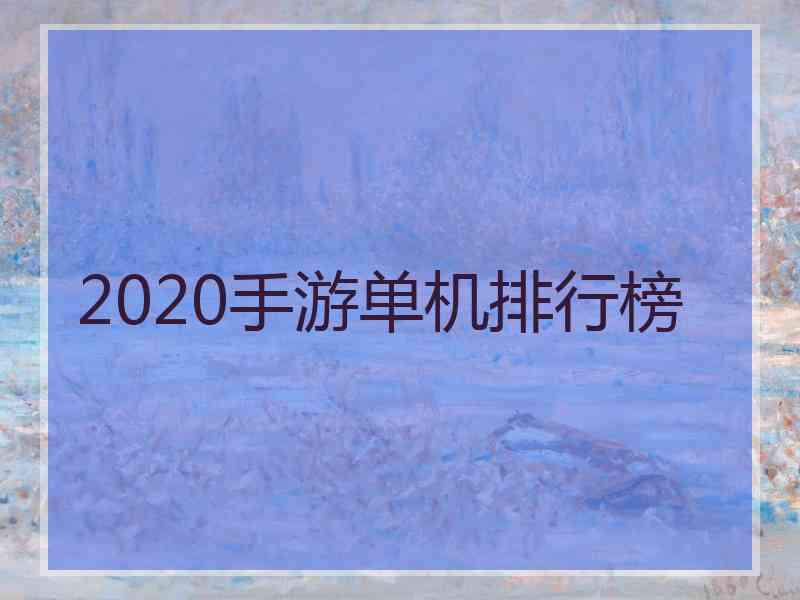 2020手游单机排行榜